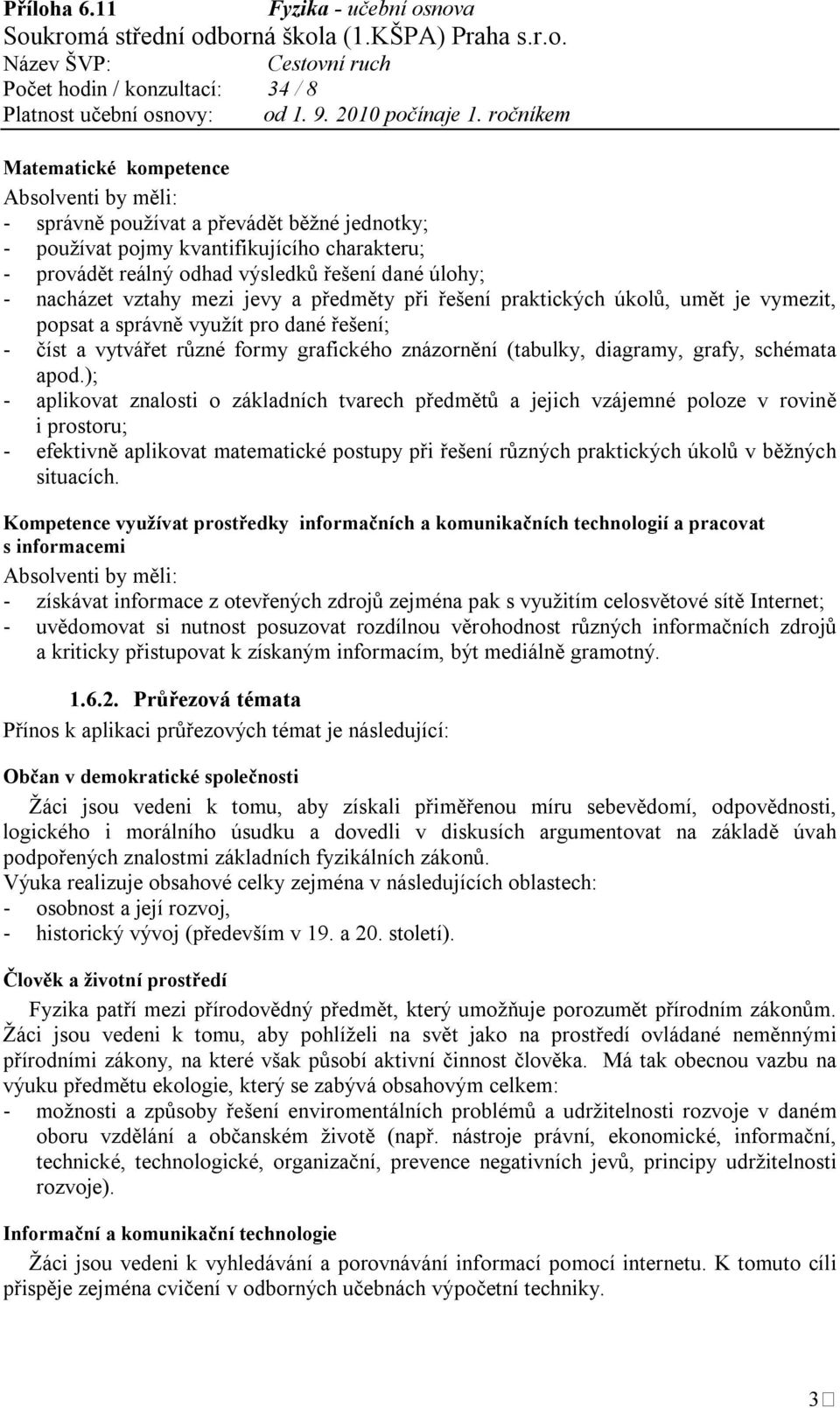 Příloha 6.11 Fyzika - učební osnova
Soukromá střední odborná škola (1.KŠPA) Praha s.r.o.
Název ŠVP: Cestovní ruch
Počet hodin / konzultací: 34 / 8
Platnost učební osnovy: od 1. 9. 2010 počínaje 1. ročníkem

Matematické kompetence
Absolventi by měli:
- správně používat a převádět běžné jednotky;
- používat pojmy kvantifikujícího charakteru;
- provádět reálný odhad výsledků řešení dané úlohy;
- nacházet vztahy mezi jevy a předměty při řešení praktických úkolů, umět je vymezit, popsat a správně využít pro dané řešení;
- číst a vytvářet různé formy grafického znázornění (tabulky, diagramy, grafy, schémata apod.);
- aplikovat znalosti o základních tvarech předmětů a jejich vzájemné poloze v rovině i prostoru;
- efektivně aplikovat matematické postupy při řešení různých praktických úkolů v běžných situacích.

Kompetence využívat prostředky informačních a komunikačních technologií a pracovat s informacemi
Absolventi by měli:
- získávat informace z otevřených zdrojů zejména pak s využitím celosvětové sítě Internet;
- uvědomovat si nutnost posuzovat rozdílnou věrohodnost různých informačních zdrojů a kriticky přistupovat k získaným informacím, být mediálně gramotný.

1.6.2. Průřezová témata
Přínos k aplikaci průřezových témat je následující:

Občan v demokratické společnosti
Žáci jsou vedeni k tomu, aby získali přiměřenou míru sebevědomí, odpovědnosti, logického i morálního úsudku a dovedli v diskusích argumentovat na základě úvah podpořených znalostmi základních fyzikálních zákonů.
Výuka realizuje obsahové celky zejména v následujících oblastech:
- osobnost a její rozvoj,
- historický vývoj (především v 19. a 20. století).

Člověk a životní prostředí
Fyzika patří mezi přírodovědný předmět, který umožňuje porozumět přírodním zákonům. Žáci jsou vedeni k tomu, aby pohlíželi na svět jako na prostředí ovládané neměnnými přírodními zákony, na které však působí aktivní činnost člověka. Má tak obecnou vazbu na výuku předmětu ekologie, který se zabývá obsahovým celkem:
- možnosti a způsoby řešení enviromentálních problémů a udržitelnosti rozvoje v daném oboru vzdělání a občanském životě (např. nástroje právní, ekonomické, informační, technické, technologické, organizační, prevence negativních jevů, principy udržitelnosti rozvoje).

Informační a komunikační technologie
Žáci jsou vedeni k vyhledávání a porovnávání informací pomocí internetu. K tomuto cíli přispěje zejména cvičení v odborných učebnách výpočetní techniky.

3